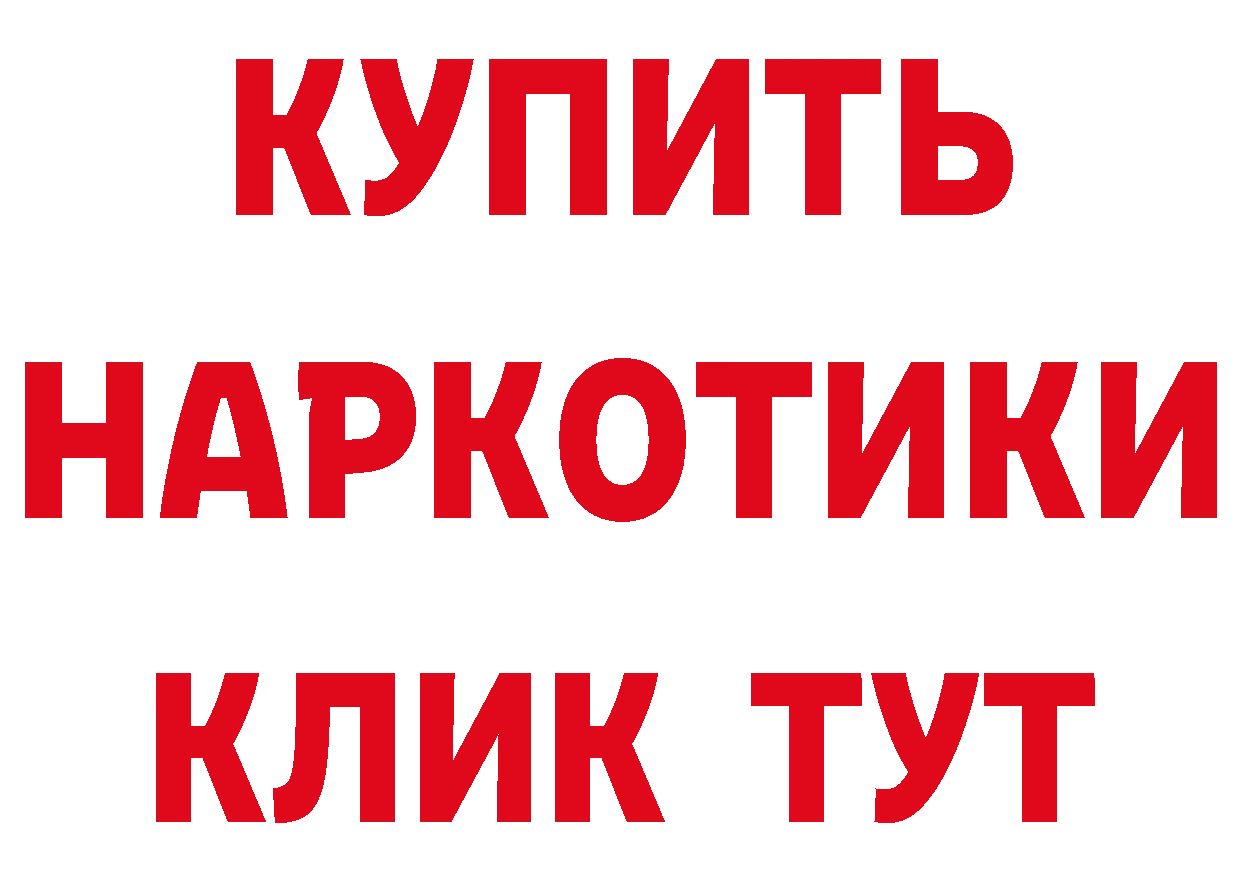 КУПИТЬ НАРКОТИКИ КЛИК ТУТ